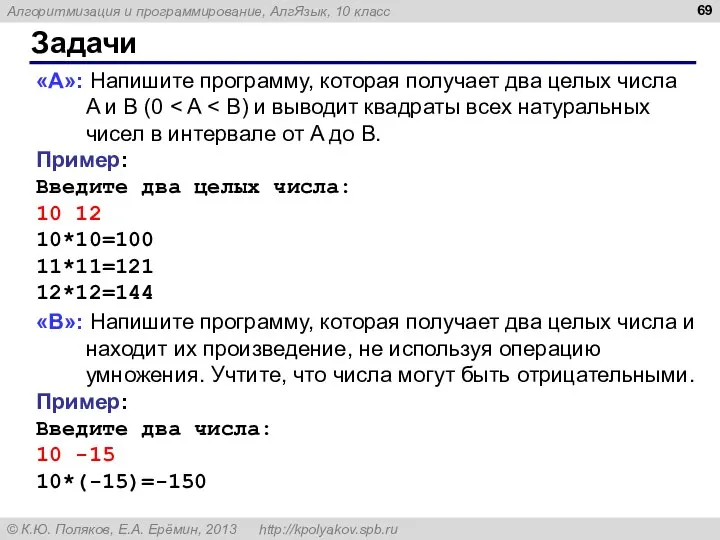 Алгоритмизация и программирование, АлгЯзык, 10 класс

69

Задачи

«A»: Напишите программу, которая получает два целых числа A и B (0 < A < B) и выводит квадраты всех натуральных чисел в интервале от A до B.

Пример:
Введите два целых числа:
10 12
10*10=100
11*11=121
12*12=144

«B»: Напишите программу, которая получает два целых числа и находит их произведение, не используя операцию умножения. Учтите, что числа могут быть отрицательными.

Пример:
Введите два числа:
10 -15
10*(-15)=-150

© К.Ю. Поляков, Е.А. Ерёмин, 2013 http://kpolyakov.spb.ru